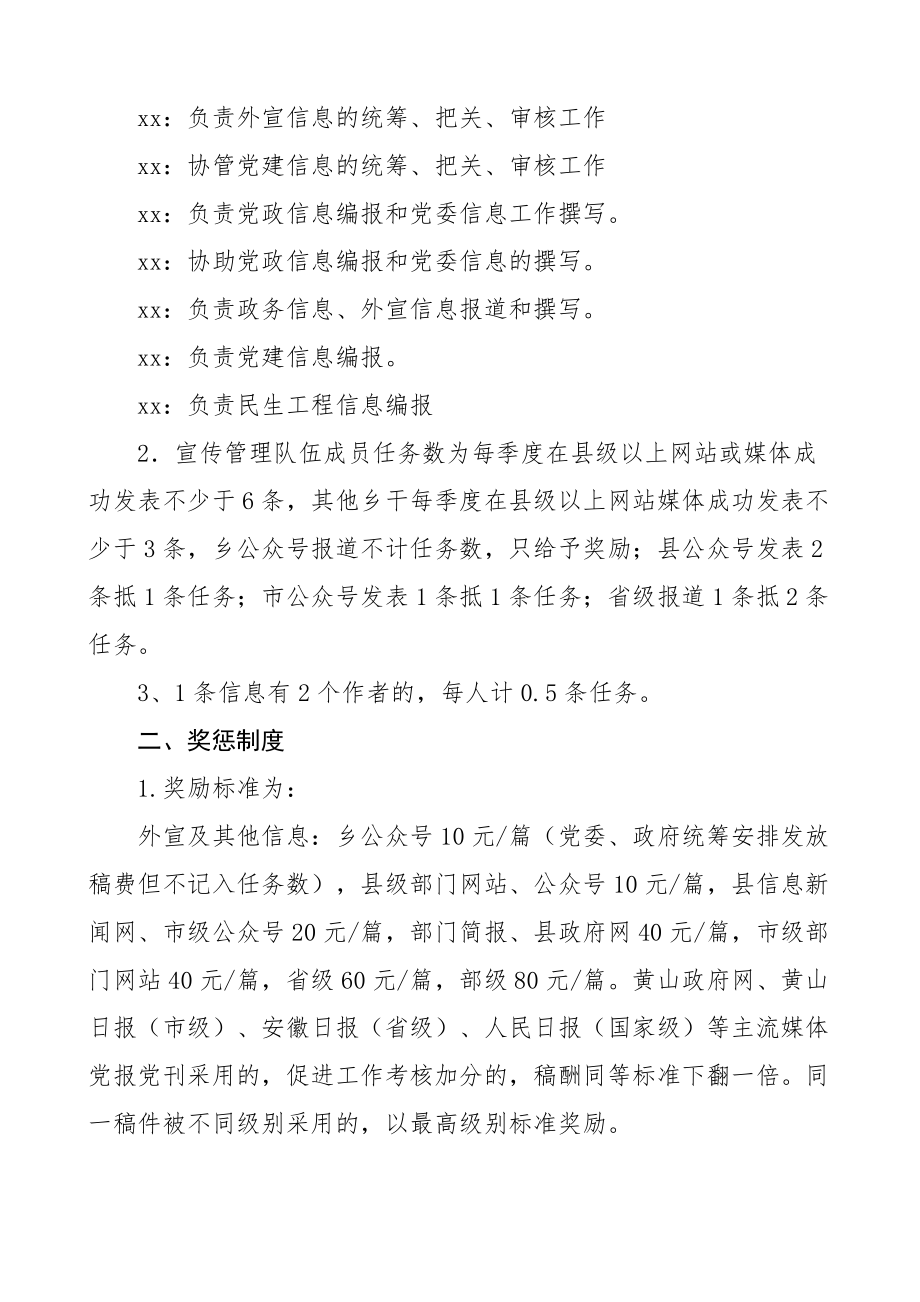 xx：负责外宣信息的统筹、把关、审核工作

xx：协管党建信息的统筹、把关、审核工作

xx：负责党政信息编报和党委信息工作撰写。

xx：协助党政信息编报和党委信息的撰写。

xx：负责政务信息、外宣信息报道和撰写。

xx：负责党建信息编报。

xx：负责民生工程信息编报

2．宣传管理队伍成员任务数为每季度在县级以上网站或媒体成功发表不少于6条，其他乡干每季度在县级以上网站媒体成功发表不少于3条，乡公众号报道不计任务数，只给予奖励；县公众号发表2条抵1条任务；市公众号发表1条抵1条任务；省级报道1条抵2条任务。

3、1条信息有2个作者的，每人计0.5条任务。

二、奖惩制度

1.奖励标准为：

外宣及其他信息：乡公众号10元/篇（党委、政府统筹安排发放稿费但不记入任务数），县级部门网站、公众号10元/篇，县信息新闻网、市级公众号20元/篇，部门简报、县政府网40元/篇，市级部门网站40元/篇，省级60元/篇，部级80元/篇。黄山政府网、黄山日报（市级）、安徽日报（省级）、人民日报（国家级）等主流媒体党报党刊采用的，促进工作考核加分的，稿酬同等标准下翻一倍。同一稿件被不同级别采用的，以最高级别标准奖励。